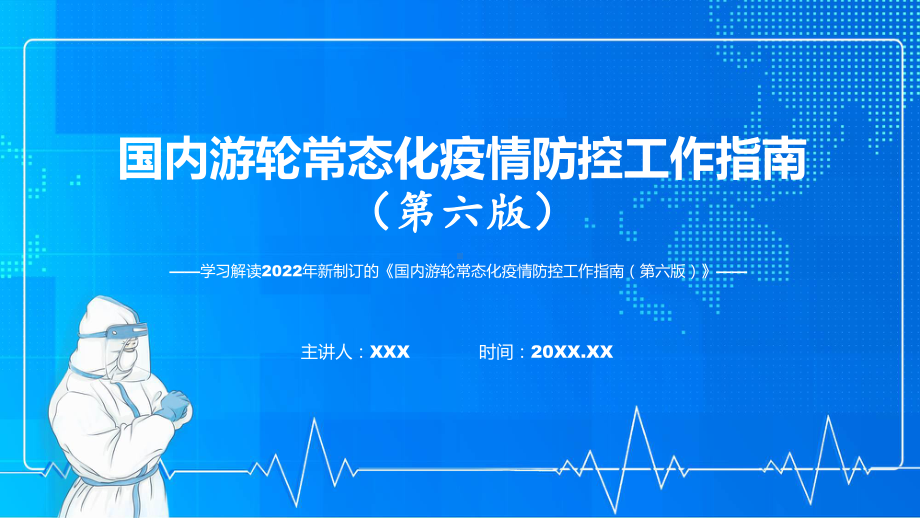 国内游轮常态化疫情防控工作指南
（第六版）

——学习解读2022年新制订的《国内游轮常态化疫情防控工作指南（第六版）》——

主讲人：XXX　　时间：20XX.XX